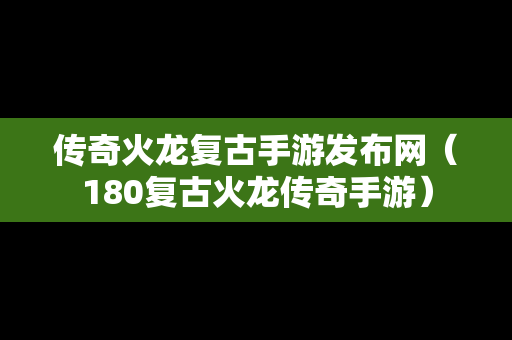 传奇火龙复古手游发布网（180复古火龙传奇手游）